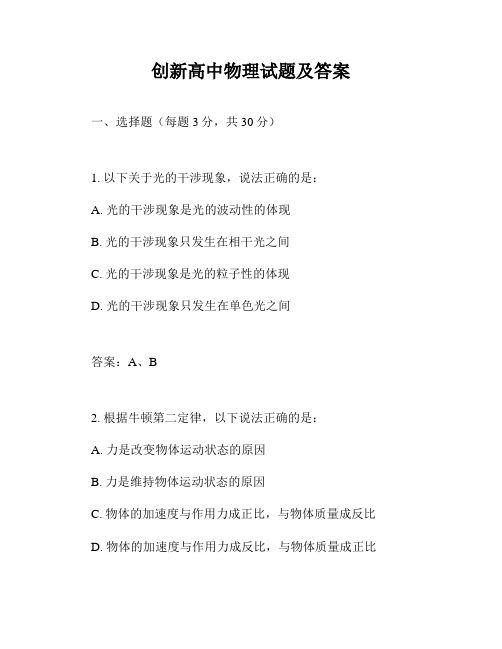 创新高中物理试题及答案

一、选择题（每题 3 分，共 30 分）

1. 以下关于光的干涉现象，说法正确的是：

A. 光的干涉现象是光的波动性的体现

B. 光的干涉现象只发生在相干光之间

C. 光的干涉现象是光的粒子性的体现

D. 光的干涉现象只发生在单色光之间

答案：A、B

2. 根据牛顿第二定律，以下说法正确的是：

A. 力是改变物体运动状态的原因

B. 力是维持物体运动状态的原因

C. 物体的加速度与作用力成正比，与物体质量成反比

D. 物体的加速度与作用力成反比，与物体质量成正比